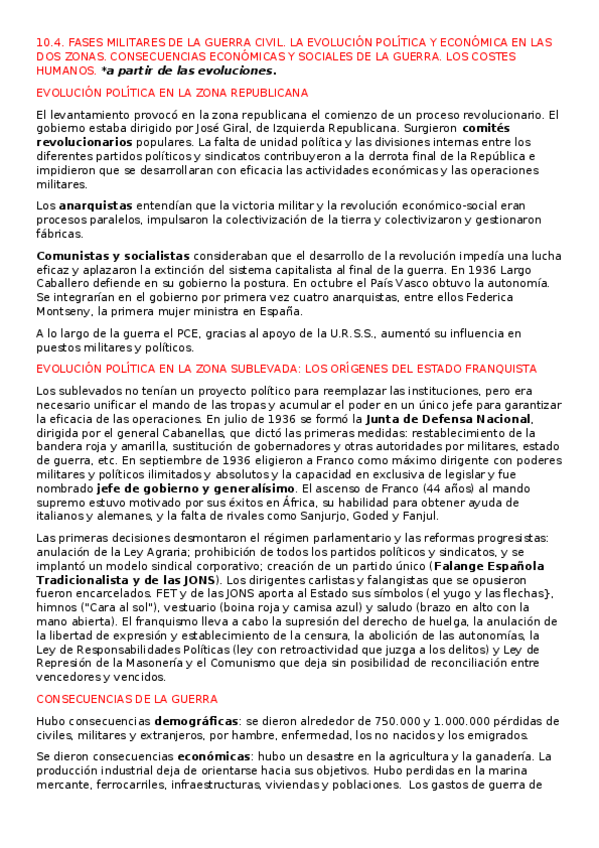 10.4. FASES MILITARES DE LA GUERRA CIVIL. LA EVOLUCIÓN POLÍTICA Y ECONÓMICA EN LAS DOS ZONAS. CONSECUENCIAS ECONÓMICAS Y SOCIALES DE LA GUERRA. LOS COSTES HUMANOS. *a partir de las evoluciones.

EVOLUCIÓN POLÍTICA EN LA ZONA REPUBLICANA

El levantamiento provocó en la zona republicana el comienzo de un proceso revolucionario. El gobierno estaba dirigido por José Giral, de Izquierda Republicana. Surgieron comités revolucionarios populares. La falta de unidad política y las divisiones internas entre los diferentes partidos políticos y sindicatos contribuyeron a la derrota final de la República e impidieron que se desarrollaran con eficacia las actividades económicas y las operaciones militares.

Los anarquistas entendían que la victoria militar y la revolución económico-social eran procesos paralelos, impulsaron la colectivización de la tierra y colectivizaron y gestionaron fábricas.

Comunistas y socialistas consideraban que el desarrollo de la revolución impedía una lucha eficaz y aplazaron la extinción del sistema capitalista al final de la guerra. En 1936 Largo Caballero defiende en su gobierno la postura. En octubre el País Vasco obtuvo la autonomía. Se integrarían en el gobierno por primera vez cuatro anarquistas, entre ellos Federica Montseny, la primera mujer ministra en España.

A lo largo de la guerra el PCE, gracias al apoyo de la U.R.S.S., aumentó su influencia en puestos militares y políticos.

EVOLUCIÓN POLÍTICA EN LA ZONA SUBLEVADA: LOS ORÍGENES DEL ESTADO FRANQUISTA

Los sublevados no tenían un proyecto político para reemplazar las instituciones, pero era necesario unificar el mando de las tropas y acumular el poder en un único jefe para garantizar la eficacia de las operaciones. En julio de 1936 se formó la Junta de Defensa Nacional, dirigida por el general Cabanellas, que dictó las primeras medidas: restablecimiento de la bandera roja y amarilla, sustitución de gobernadores y otras autoridades por militares, estado de guerra, etc. En septiembre de 1936 eligieron a Franco como máximo dirigente con poderes militares y políticos ilimitados y absolutos y la capacidad en exclusiva de legislar y fue nombrado jefe de gobierno y generalísimo. El ascenso de Franco (44 años) al mando supremo estuvo motivado por sus éxitos en África, su habilidad para obtener ayuda de italianos y alemanes, y la falta de rivales como Sanjurjo, Goded y Fanjul.

Las primeras decisiones desmontaron el régimen parlamentario y las reformas progresistas: anulación de la Ley Agraria; prohibición de todos los partidos políticos y sindicatos, y se implantó un modelo sindical corporativo; creación de un partido único (Falange Española Tradicionalista y de las JONS). Los dirigentes carlistas y falangistas que se opusieron fueron encarcelados. FET y de las JONS aporta al Estado sus símbolos (el yugo y las flechas}, himnos ("Cara al sol"), vestuario (boina roja y camisa azul) y saludo (brazo en alto con la mano abierta). El franquismo lleva a cabo la supresión del derecho de huelga, la anulación de la libertad de expresión y establecimiento de la censura, la abolición de las autonomías, la Ley de Responsabilidades Políticas (ley con retroactividad que juzga a los delitos) y Ley de Represión de la Masonería y el Comunismo que deja sin posibilidad de reconciliación entre vencedores y vencidos.

CONSECUENCIAS DE LA GUERRA

Hubo consecuencias demográficas: se dieron alrededor de 750.000 y 1.000.000 pérdidas de civiles, militares y extranjeros, por hambre, enfermedad, los no nacidos y los emigrados.

Se dieron consecuencias económicas: hubo un desastre en la agricultura y la ganadería. La producción industrial deja de orientarse hacia sus objetivos. Hubo perdidas en la marina mercante, ferrocarriles, infraestructuras, viviendas y poblaciones. Los gastos de guerra de